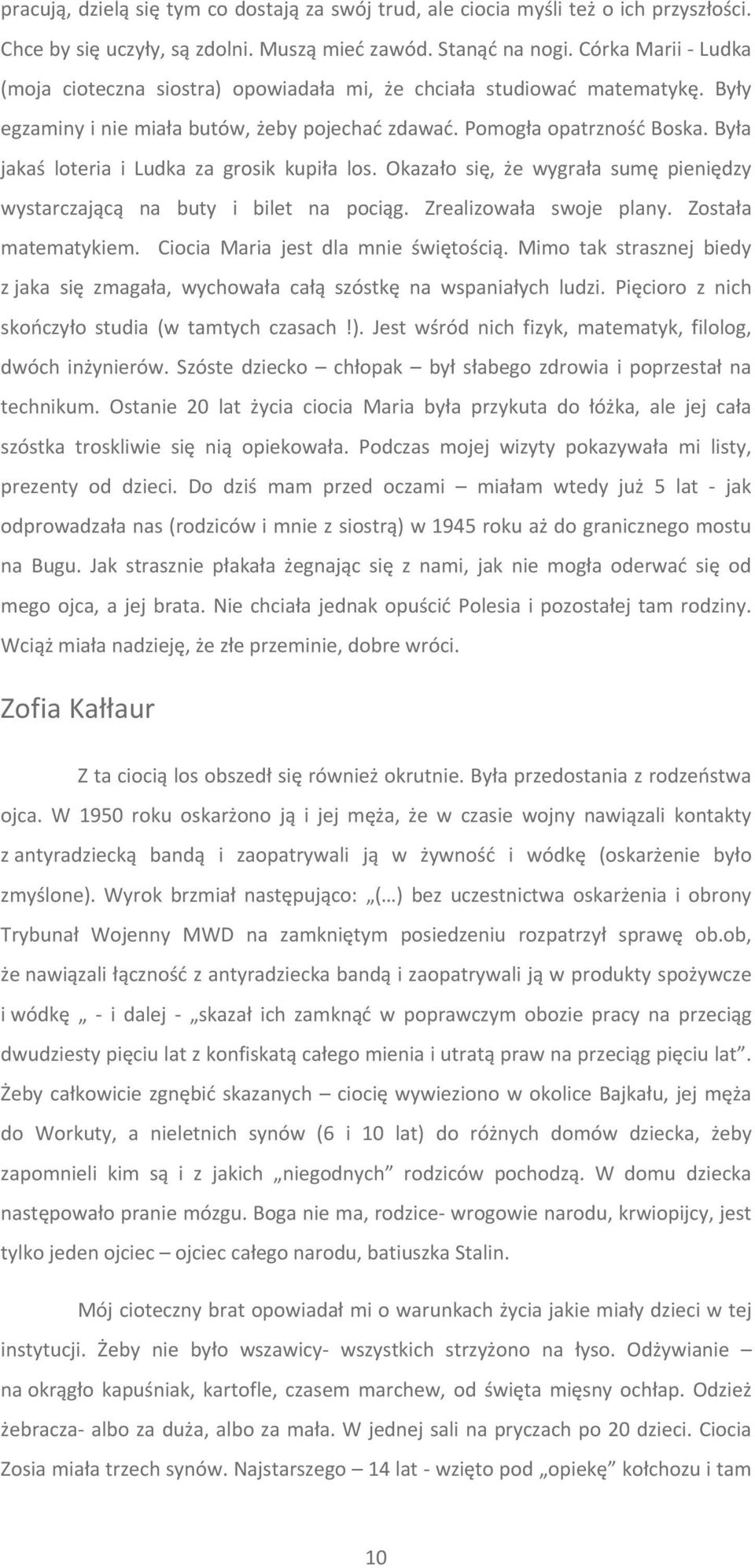 pracują, dzielą się tym co dostają za swój trud, ale ciocia myśli też o ich przyszłości. Chce by się uczyły, są zdolni. Muszą mieć zawód. Stanąć na nogi. Córka Marii - Ludka (moja cioteczna siostra) opowiadała mi, że chciała studiować matematykę. Były egzaminy i nie miała butów, żeby pojechać zdawać. Pomogła opatrzność Boska. Była jakaś loteria i Ludka za grosik kupiła los. Okazało się, że wygrała sumę pieniędzy wystarczającą na buty i bilet na pociąg. Zrealizowała swoje plany. Została matematykiem. Ciocia Maria jest dla mnie świętością. Mimo tak strasznej biedy z jaka się zmagała, wychowała całą szóstkę na wspaniałych ludzi. Pięcioro z nich skończyło studia (w tamtych czasach !). Jest wśród nich fizyk, matematyk, filolog, dwóch inżynierów. Szóste dziecko – chłopak – był słabego zdrowia i poprzestał na technikum. Ostanie 20 lat życia ciocia Maria była przykuta do łóżka, ale jej cała szóstka troskliwie się nią opiekowała. Podczas mojej wizyty pokazywała mi listy, prezenty od dzieci. Do dziś mam przed oczami – miałam wtedy już 5 lat - jak odprowadzała nas (rodziców i mnie z siostrą) w 1945 roku aż do granicznego mostu na Bugu. Jak strasznie płakała żegnając się z nami, jak nie mogła oderwać się od mego ojca, a jej brata. Nie chciała jednak opuścić Polesia i pozostałej tam rodziny. Wciąż miała nadzieję, że złe przeminie, dobre wróci.

Zofia Kałłaur

Z ta ciocią los obszedł się również okrutnie. Była przedostania z rodzeństwa ojca. W 1950 roku oskarżono ją i jej męża, że w czasie wojny nawiązali kontakty z antyradziecką bandą i zaopatrywali ją w żywność i wódkę (oskarżenie było zmyślone). Wyrok brzmiał następująco: „(…) bez uczestnictwa oskarżenia i obrony Trybunał Wojenny MWD na zamkniętym posiedzeniu rozpatrzył sprawę ob.ob, że nawiązali łączność z antyradziecka bandą i zaopatrywali ją w produkty spożywcze i wódkę „ - i dalej - „skazał ich zamknąć w poprawczym obozie pracy na przeciąg dwudziesty pięciu lat z konfiskatą całego mienia i utratą praw na przeciąg pięciu lat”. Żeby całkowicie zgnębić skazanych – ciocię wywieziono w okolice Bajkału, jej męża do Workuty, a nieletnich synów (6 i 10 lat) do różnych domów dziecka, żeby zapomnieli kim są i z jakich „niegodnych” rodziców pochodzą. W domu dziecka następowało pranie mózgu. Boga nie ma, rodzice- wrogowie narodu, krwiopijcy, jest tylko jeden ojciec – ojciec całego narodu, batiuszka Stalin.

Mój cioteczny brat opowiadał mi o warunkach życia jakie miały dzieci w tej instytucji. Żeby nie było wszawicy- wszystkich strzyżono na łyso. Odżywianie – na okrągło kapuśniak, kartofle, czasem marchew, od święta mięsny ochłap. Odzież żebracza- albo za duża, albo za mała. W jednej sali na pryczach po 20 dzieci. Ciocia Zosia miała trzech synów. Najstarszego – 14 lat - wzięto pod „opiekę” kołchozu i tam

10